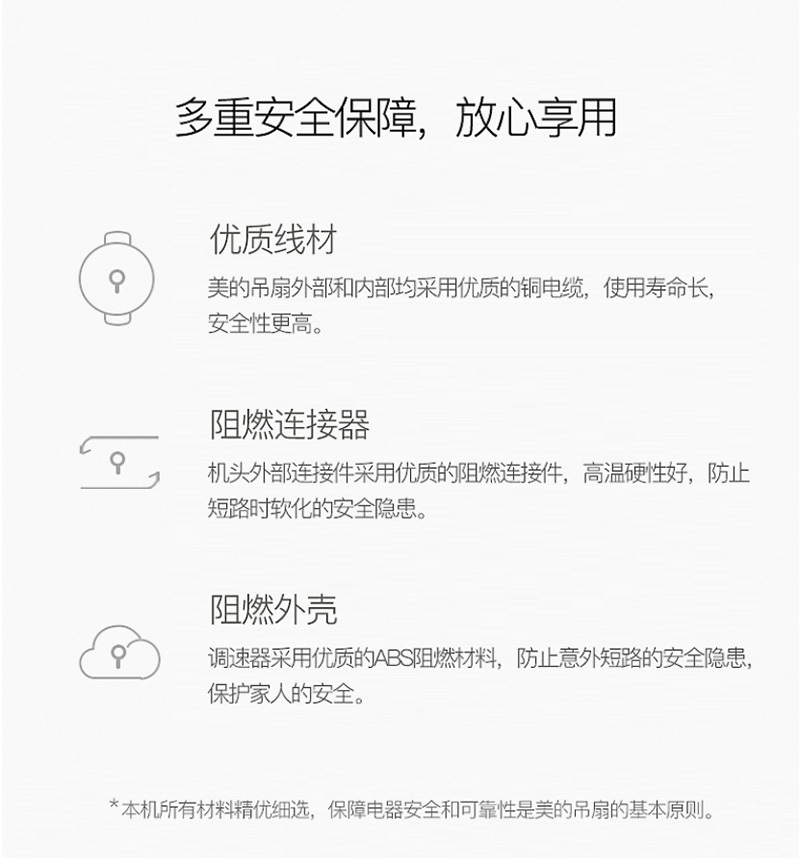 多重安全保障，放心享用

优质线材
美的吊扇外部和内部均采用优质的铜电缆，使用寿命长，安全性更高。

阻燃连接器
机头外部连接件采用优质的阻燃连接件，高温硬性好，防止短路时软化的安全隐患。

阻燃外壳
调速器采用优质的ABS阻燃材料，防止意外短路的安全隐患，保护家人的安全。

*本机所有材料精优细选，保障电器安全和可靠性是美的吊扇的基本原则。